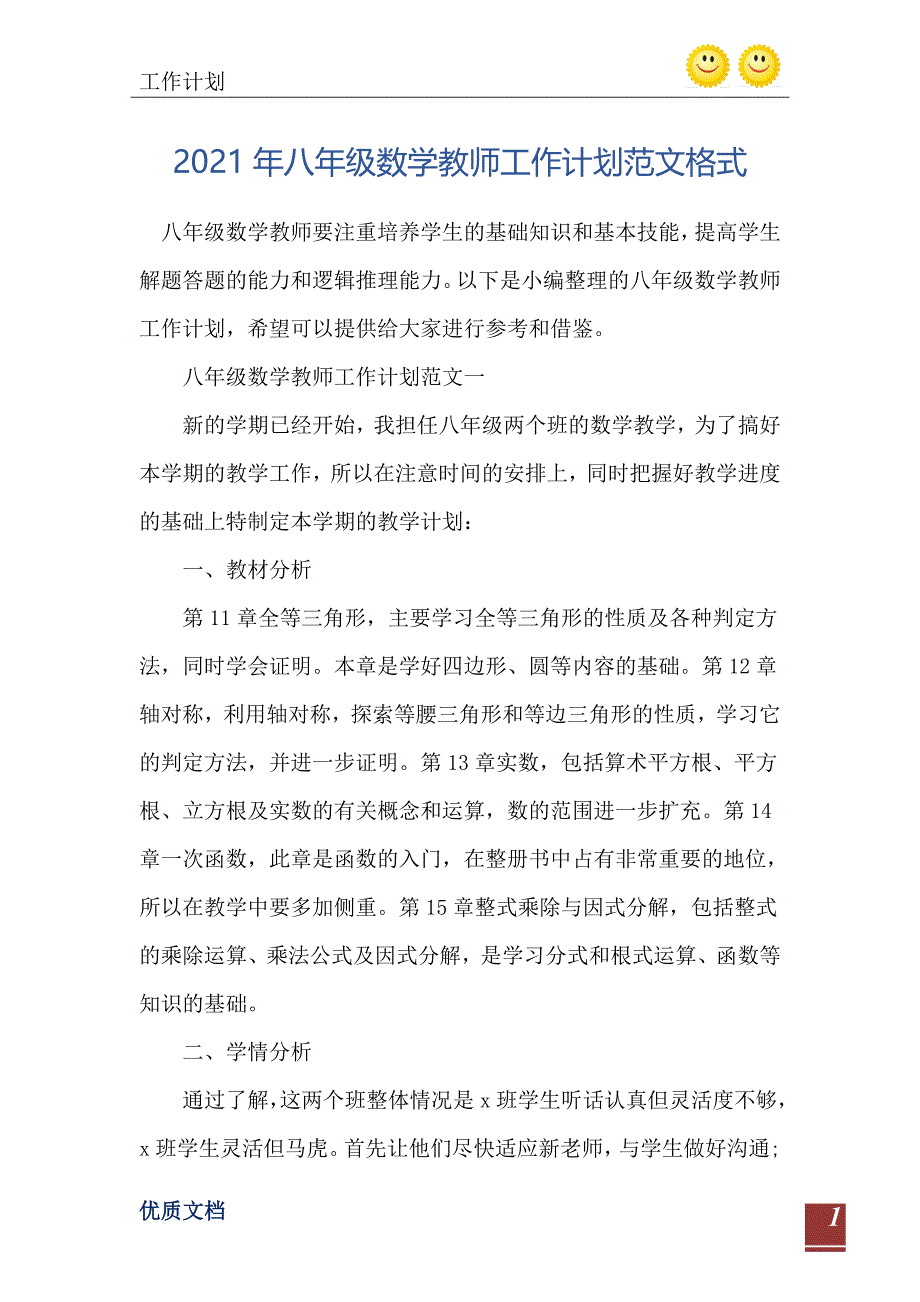 工作计划

2021年八年级数学教师工作计划范文格式

八年级数学教师要注重培养学生的基础知识和基本技能，提高学生解题答题的能力和逻辑推理能力。以下是小编整理的八年级数学教师工作计划，希望可以提供给大家进行参考和借鉴。

八年级数学教师工作计划范文一

新的学期已经开始，我担任八年级两个班的数学教学，为了搞好本学期的教学工作，所以在注意时间的安排上，同时把握好教学进度的基础上特制定本学期的教学计划：

一、教材分析

第11章全等三角形，主要学习全等三角形的性质及各种判定方法，同时学会证明。本章是学好四边形、圆等内容的基础。第12章轴对称，利用轴对称，探索等腰三角形和等边三角形的性质，学习它的判定方法，并进一步证明。第13章实数，包括算术平方根、平方根、立方根及实数的有关概念和运算，数的范围进一步扩充。第14章一次函数，此章是函数的入门，在整册书中占有非常重要的地位，所以在教学中要多加侧重。第15章整式乘除与因式分解，包括整式的乘除运算、乘法公式及因式分解，是学习分式和根式运算、函数等知识的基础。

二、学情分析

通过了解，这两个班整体情况是x班学生听话认真但灵活度不够，x班学生灵活但马虎。首先让他们尽快适应新老师，与学生做好沟通；

优质文档

1